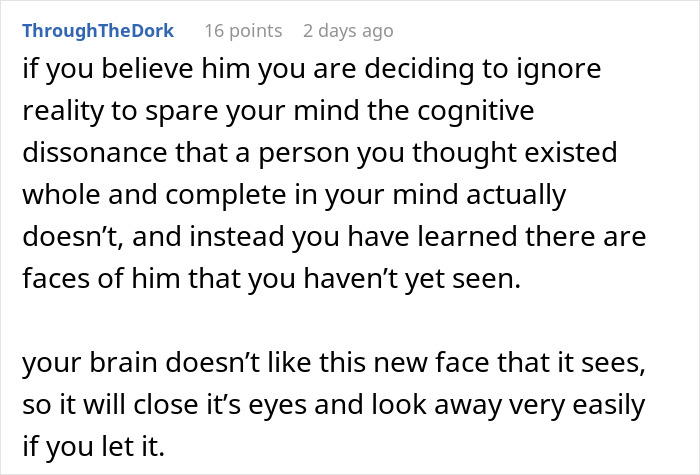 ThroughTheDork 16 points 2 days ago

if you believe him you are deciding to ignore reality to spare your mind the cognitive dissonance that a person you thought existed whole and complete in your mind actually doesn’t, and instead you have learned there are faces of him that you haven’t yet seen.

your brain doesn’t like this new face that it sees, so it will close it’s eyes and look away very easily if you let it.